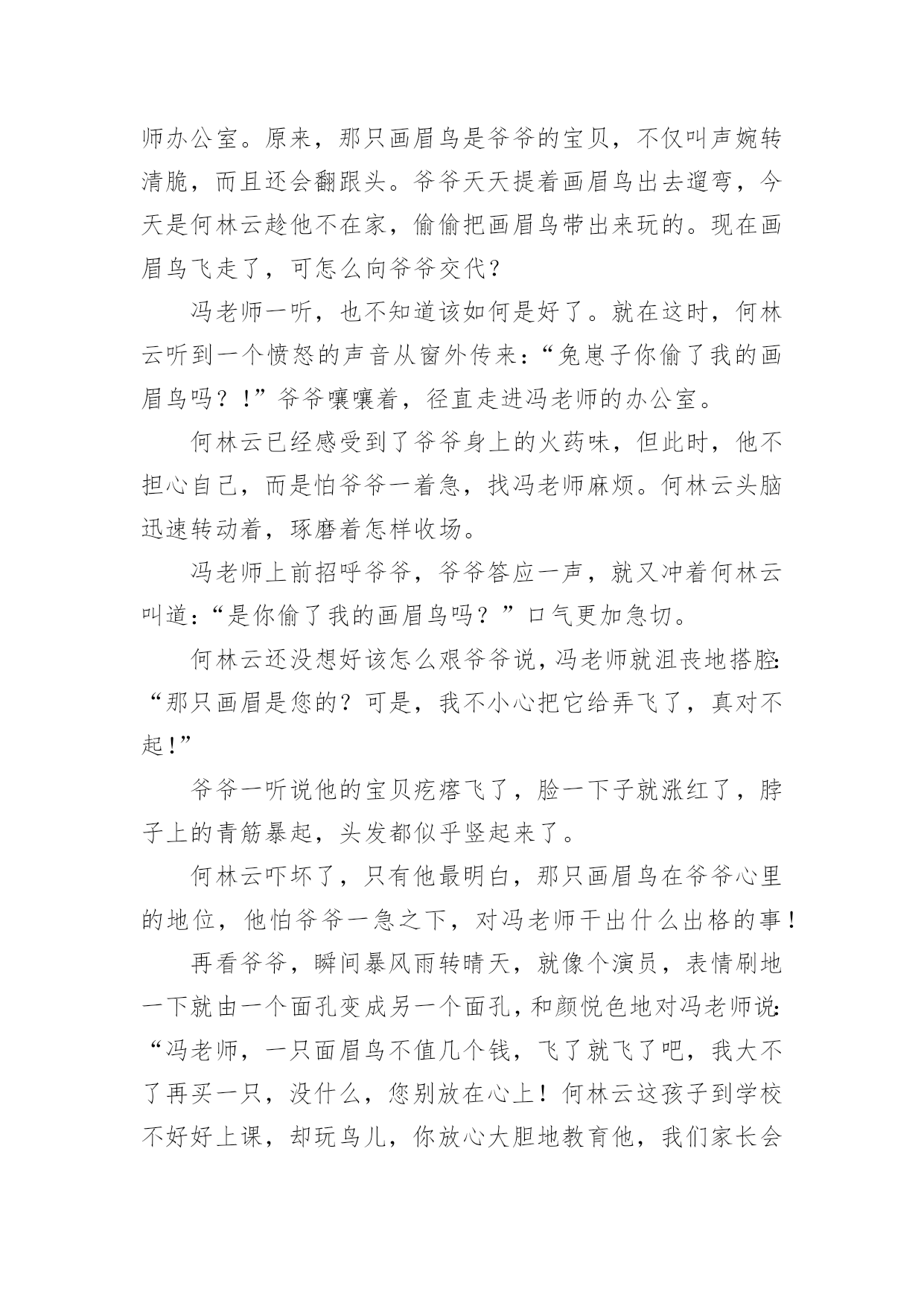 师办公室。原来，那只画眉鸟是爷爷的宝贝，不仅叫声婉转清脆，而且还会翻跟头。爷爷天天提着画眉鸟出去遛弯，今天是何林云趁他不在家，偷偷把画眉鸟带出来玩的。现在画眉鸟飞走了，可怎么向爷爷交代？

冯老师一听，也不知道该如何是好了。就在这时，何林云听到一个愤怒的声音从窗外传来：“兔崽子你偷了我的画眉鸟吗？！”爷爷嚷嚷着，径直走进冯老师的办公室。

何林云已经感受到了爷爷身上的火药味，但此时，他不担心自己，而是怕爷爷一着急，找冯老师麻烦。何林云头脑迅速转动着，琢磨着怎样收场。

冯老师上前招呼爷爷，爷爷答应一声，就又冲着何林云叫道：“是你偷了我的画眉鸟吗？”口气更加急切。

何林云还没想好该怎么跟爷爷说，冯老师就沮丧地搭腔：“那只画眉是您的？可是，我不小心把它给弄飞了，真对不起！”

爷爷一听说他的宝贝疙瘩飞了，脸一下子就涨红了，脖子上的青筋暴起，头发都似乎竖起来了。

何林云吓坏了，只有他最明白，那只画眉鸟在爷爷心里的地位，他怕爷爷一急之下，对冯老师干出什么出格的事！

再看爷爷，瞬间暴风雨转晴天，就像个演员，表情刷地一下就由一个面孔变成另一个面孔，和颜悦色地对冯老师说：“冯老师，一只面眉鸟不值几个钱，飞了就飞了吧，我大不了再买一只，没什么，您别放在心上！何林云这孩子到学校不好好上课，却玩鸟儿，你放心大胆地教育他，我们家长会